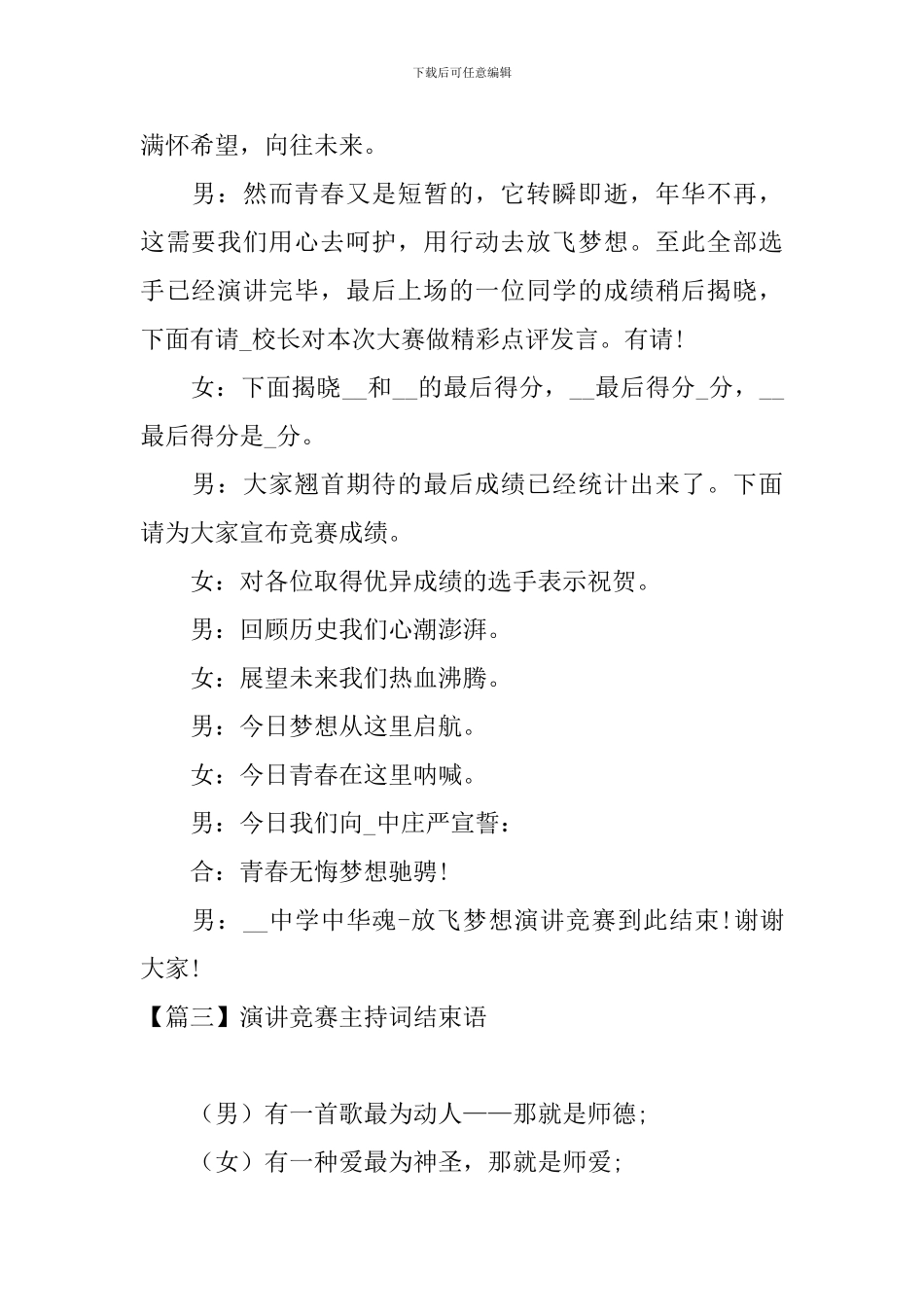 下载后可任意编辑

满怀希望，向往未来。

男：然而青春又是短暂的，它转瞬即逝，年华不再，这需要我们用心去呵护，用行动去放飞梦想。至此全部选手已经演讲完毕，最后上场的一位同学的成绩稍后揭晓，下面有请_校长对本次大赛做精彩点评发言。有请!

女：下面揭晓__和__的最后得分，__最后得分_分，__最后得分是_分。

男：大家翘首期待的最后成绩已经统计出来了。下面请为大家宣布竞赛成绩。

女：对各位取得优异成绩的选手表示祝贺。

男：回顾历史我们心潮澎湃。

女：展望未来我们热血沸腾。

男：今日梦想从这里启航。

女：今日青春在这里呐喊。

男：今日我们向_中庄严宣誓：

合：青春无悔梦想驰骋!

男：__中学中华魂-放飞梦想演讲竞赛到此结束!谢谢大家!

【篇三】演讲竞赛主持词结束语

（男）有一首歌最为动人——那就是师德;

（女）有一种爱最为神圣，那就是师爱;